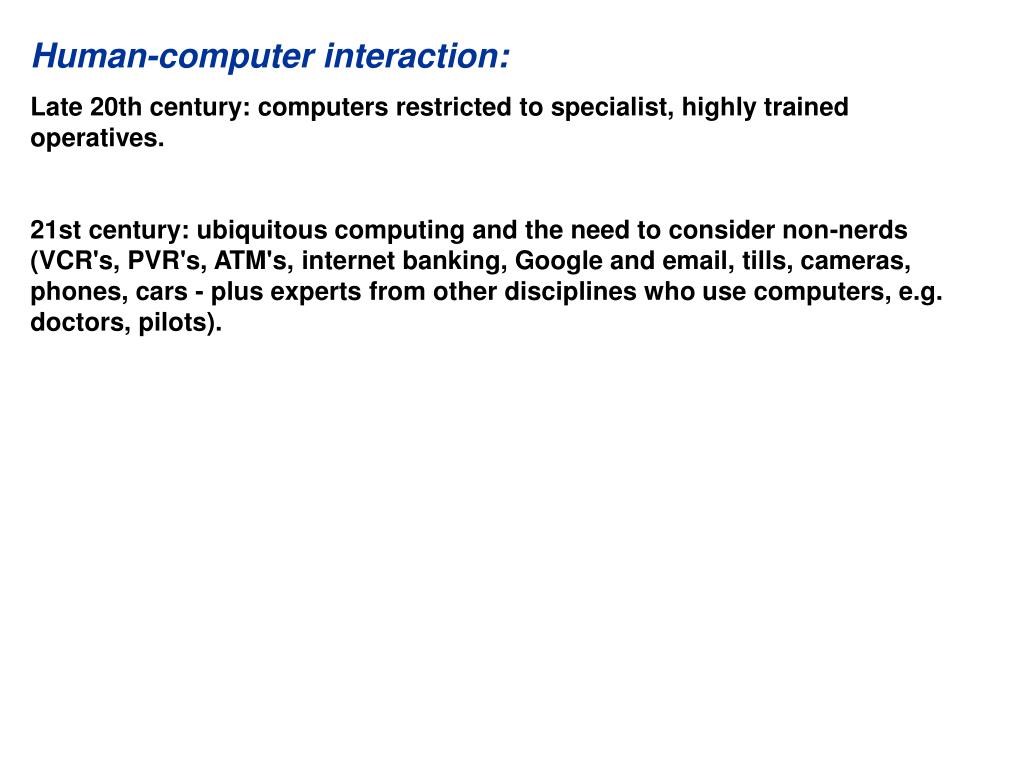 Human-computer interaction:

Late 20th century: computers restricted to specialist, highly trained operatives.

21st century: ubiquitous computing and the need to consider non-nerds (VCR's, PVR's, ATM's, internet banking, Google and email, tills, cameras, phones, cars - plus experts from other disciplines who use computers, e.g. doctors, pilots).